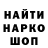 НАЙТИ
НАРКО
ШОП